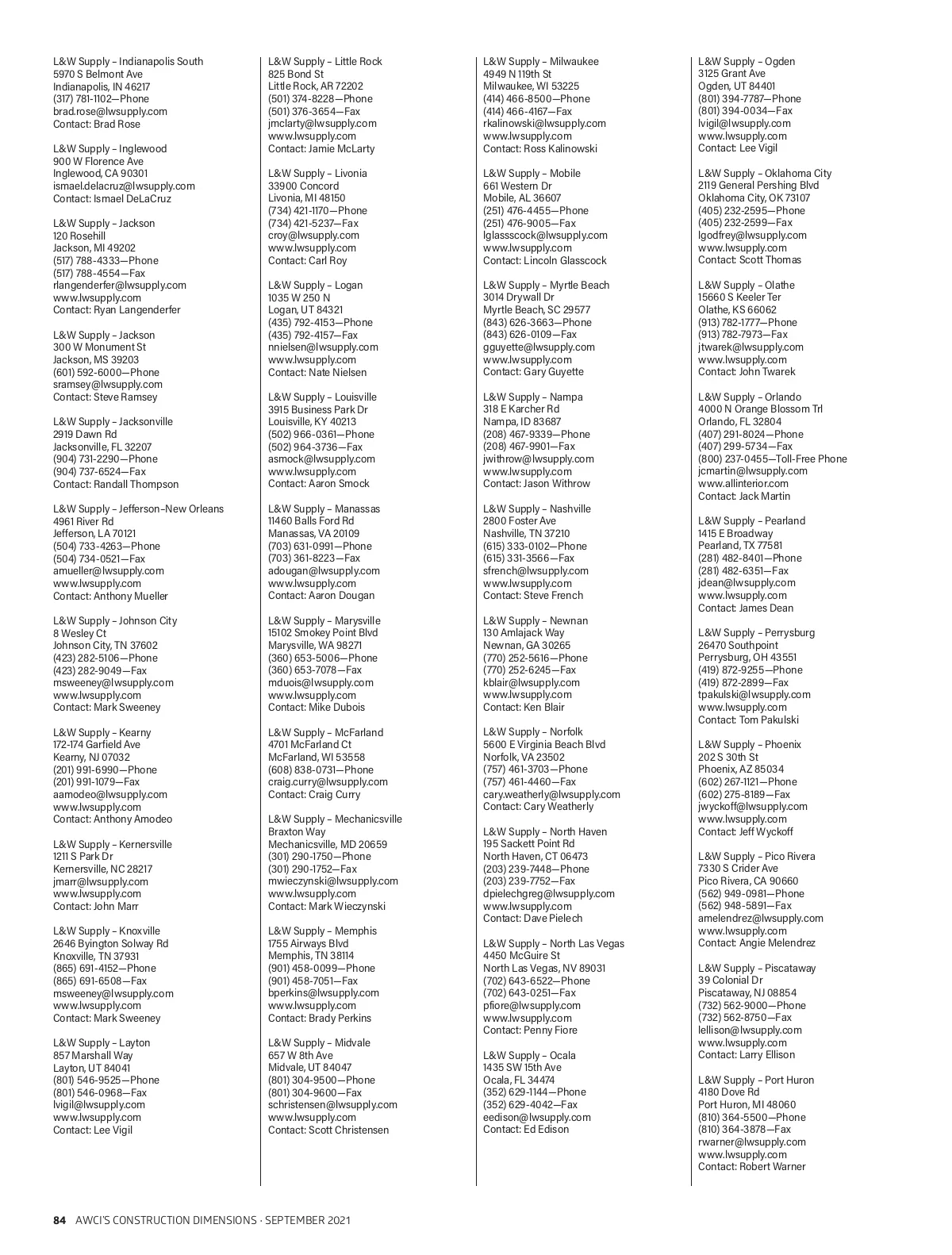 L&W Supply – Indianapolis South
5970 S Belmont Ave
Indianapolis, IN 46217
(317) 781-1102—Phone
brad.rose@lwsupply.com
Contact: Brad Rose

L&W Supply – Inglewood
900 W Florence Ave
Inglewood, CA 90301
ismael.delacruz@lwsupply.com
Contact: Ismael DeLaCruz

L&W Supply – Jackson
120 Rosehill
Jackson, MI 49202
(517) 788-4333—Phone
(517) 788-4554—Fax
rlangenderfer@lwsupply.com
www.lwsupply.com
Contact: Ryan Langenderfer

L&W Supply – Jackson
300 W Monument St
Jackson, MS 39203
(601) 592-6000—Phone
sramsey@lwsupply.com
Contact: Steve Ramsey

L&W Supply – Jacksonville
2919 Dawn Rd
Jacksonville, FL 32207
(904) 731-2290—Phone
(904) 737-6524—Fax
Contact: Randall Thompson

L&W Supply – Jefferson–New Orleans
4961 River Rd
Jefferson, LA 70121
(504) 733-4263—Phone
(504) 734-0521—Fax
amueller@lwsupply.com
www.lwsupply.com
Contact: Anthony Mueller

L&W Supply – Johnson City
8 Wesley Ct
Johnson City, TN 37602
(423) 282-5106—Phone
(423) 282-9049—Fax
msweeney@lwsupply.com
www.lwsupply.com
Contact: Mark Sweeney

L&W Supply – Kearny
172-174 Garfield Ave
Kearny, NJ 07032
(201) 991-6990—Phone
(201) 991-1079—Fax
aamodeo@lwsupply.com
www.lwsupply.com
Contact: Anthony Amodeo

L&W Supply – Kernersville
1211 S Park Dr
Kernersville, NC 28217
jmarr@lwsupply.com
www.lwsupply.com
Contact: John Marr

L&W Supply – Knoxville
2646 Byington Solway Rd
Knoxville, TN 37931
(865) 691-4152—Phone
(865) 691-6508—Fax
msweeney@lwsupply.com
www.lwsupply.com
Contact: Mark Sweeney

L&W Supply – Layton
857 Marshall Way
Layton, UT 84041
(801) 546-9525—Phone
(801) 546-0968—Fax
lvigil@lwsupply.com
www.lwsupply.com
Contact: Lee Vigil

L&W Supply – Little Rock
825 Bond St
Little Rock, AR 72202
(501) 374-8228—Phone
(501) 376-3654—Fax
jmclarty@lwsupply.com
www.lwsupply.com
Contact: Jamie McLarty

L&W Supply – Livonia
33900 Concord
Livonia, MI 48150
(734) 421-1170—Phone
(734) 421-5237—Fax
croy@lwsupply.com
www.lwsupply.com
Contact: Carl Roy

L&W Supply – Logan
1035 W 250 N
Logan, UT 84321
(435) 792-4153—Phone
(435) 792-4157—Fax
nnielsen@lwsupply.com
www.lwsupply.com
Contact: Nate Nielsen

L&W Supply – Louisville
3915 Business Park Dr
Louisville, KY 40213
(502) 966-0361—Phone
(502) 964-3736—Fax
asmock@lwsupply.com
www.lwsupply.com
Contact: Aaron Smock

L&W Supply – Manassas
11460 Balls Ford Rd
Manassas, VA 20109
(703) 631-0991—Phone
(703) 361-8223—Fax
adougan@lwsupply.com
www.lwsupply.com
Contact: Aaron Dougan

L&W Supply – Marysville
15102 Smokey Point Blvd
Marysville, WA 98271
(360) 653-5006—Phone
(360) 653-7078—Fax
mduois@lwsupply.com
www.lwsupply.com
Contact: Mike Dubois

L&W Supply – McFarland
4701 McFarland Ct
McFarland, WI 53558
(608) 838-0731—Phone
craig.curry@lwsupply.com
Contact: Craig Curry

L&W Supply – Mechanicsville
Braxton Way
Mechanicsville, MD 20659
(301) 290-1750—Phone
(301) 290-1752—Fax
mwieczynski@lwsupply.com
www.lwsupply.com
Contact: Mark Wieczynski

L&W Supply – Memphis
1755 Airways Blvd
Memphis, TN 38114
(901) 458-0099—Phone
(901) 458-7051—Fax
bperkins@lwsupply.com
www.lwsupply.com
Contact: Brady Perkins

L&W Supply – Midvale
657 W 8th Ave
Midvale, UT 84047
(801) 304-9500—Phone
(801) 304-9600—Fax
schristensen@lwsupply.com
www.lwsupply.com
Contact: Scott Christensen

L&W Supply – Milwaukee
4949 N 119th St
Milwaukee, WI 53225
(414) 466-8500—Phone
(414) 466-4167—Fax
rkalinowski@lwsupply.com
www.lwsupply.com
Contact: Ross Kalinowski

L&W Supply – Mobile
661 Western Dr
Mobile, AL 36607
(251) 476-4455—Phone
(251) 476-9005—Fax
lglassscock@lwsupply.com
www.lwsupply.com
Contact: Lincoln Glasscock

L&W Supply – Myrtle Beach
3014 Drywall Dr
Myrtle Beach, SC 29577
(843) 626-3663—Phone
(843) 626-0109—Fax
gguyette@lwsupply.com
www.lwsupply.com
Contact: Gary Guyette

L&W Supply – Nampa
318 E Karcher Rd
Nampa, ID 83687
(208) 467-9339—Phone
(208) 467-9901—Fax
jwithrow@lwsupply.com
www.lwsupply.com
Contact: Jason Withrow

L&W Supply – Nashville
2800 Foster Ave
Nashville, TN 37210
(615) 333-0102—Phone
(615) 331-3566—Fax
sfrench@lwsupply.com
www.lwsupply.com
Contact: Steve French

L&W Supply – Newnan
130 Amlajack Way
Newnan, GA 30265
(770) 252-5616—Phone
(770) 252-6245—Fax
kblair@lwsupply.com
www.lwsupply.com
Contact: Ken Blair

L&W Supply – Norfolk
5600 E Virginia Beach Blvd
Norfolk, VA 23502
(757) 461-3703—Phone
(757) 461-4460—Fax
cary.weatherly@lwsupply.com
Contact: Cary Weatherly

L&W Supply – North Haven
195 Sackett Point Rd
North Haven, CT 06473
(203) 239-7448—Phone
(203) 239-7752—Fax
dpielechgreg@lwsupply.com
www.lwsupply.com
Contact: Dave Pielech

L&W Supply – North Las Vegas
4450 McGuire St
North Las Vegas, NV 89031
(702) 643-6522—Phone
(702) 643-0251—Fax
pfiore@lwsupply.com
www.lwsupply.com
Contact: Penny Fiore

L&W Supply – Ocala
1435 SW 15th Ave
Ocala, FL 34474
(352) 629-1144—Phone
(352) 629-4042—Fax
eedison@lwsupply.com
Contact: Ed Edison

L&W Supply – Ogden
3125 Grant Ave
Ogden, UT 84401
(801) 394-7787—Phone
(801) 394-0034—Fax
lvigil@lwsupply.com
www.lwsupply.com
Contact: Lee Vigil

L&W Supply – Oklahoma City
2119 General Pershing Blvd
Oklahoma City, OK 73107
(405) 232-2595—Phone
(405) 232-2599—Fax
lgodfrey@lwsupply.com
www.lwsupply.com
Contact: Scott Thomas

L&W Supply – Olathe
15660 S Keeler Ter
Olathe, KS 66062
(913) 782-1777—Phone
(913) 782-7973—Fax
jtwarek@lwsupply.com
www.lwsupply.com
Contact: John Twarek

L&W Supply – Orlando
4000 N Orange Blossom Trl
Orlando, FL 32804
(407) 291-8024—Phone
(407) 299-5734—Fax
(800) 237-0455—Toll-Free Phone
jcmartin@lwsupply.com
www.allinterior.com
Contact: Jack Martin

L&W Supply – Pearland
1415 E Broadway
Pearland, TX 77581
(281) 482-8401—Phone
(281) 482-6351—Fax
jdean@lwsupply.com
www.lwsupply.com
Contact: James Dean

L&W Supply – Perrysburg
26470 Southpoint
Perrysburg, OH 43551
(419) 872-9255—Phone
(419) 872-2899—Fax
tpakulski@lwsupply.com
www.lwsupply.com
Contact: Tom Pakulski

L&W Supply – Phoenix
202 S 30th St
Phoenix, AZ 85034
(602) 267-1121—Phone
(602) 275-8189—Fax
jwyckoff@lwsupply.com
www.lwsupply.com
Contact: Jeff Wyckoff

L&W Supply – Pico Rivera
7330 S Crider Ave
Pico Rivera, CA 90660
(562) 949-0981—Phone
(562) 948-5891—Fax
amelendrez@lwsupply.com
www.lwsupply.com
Contact: Angie Melendrez

L&W Supply – Piscataway
39 Colonial Dr
Piscataway, NJ 08854
(732) 562-9000—Phone
(732) 562-8750—Fax
lellison@lwsupply.com
www.lwsupply.com
Contact: Larry Ellison

L&W Supply – Port Huron
4180 Dove Rd
Port Huron, MI 48060
(810) 364-5500—Phone
(810) 364-3878—Fax
rwarner@lwsupply.com
www.lwsupply.com
Contact: Robert Warner

84 AWCI'S CONSTRUCTION DIMENSIONS · SEPTEMBER 2021